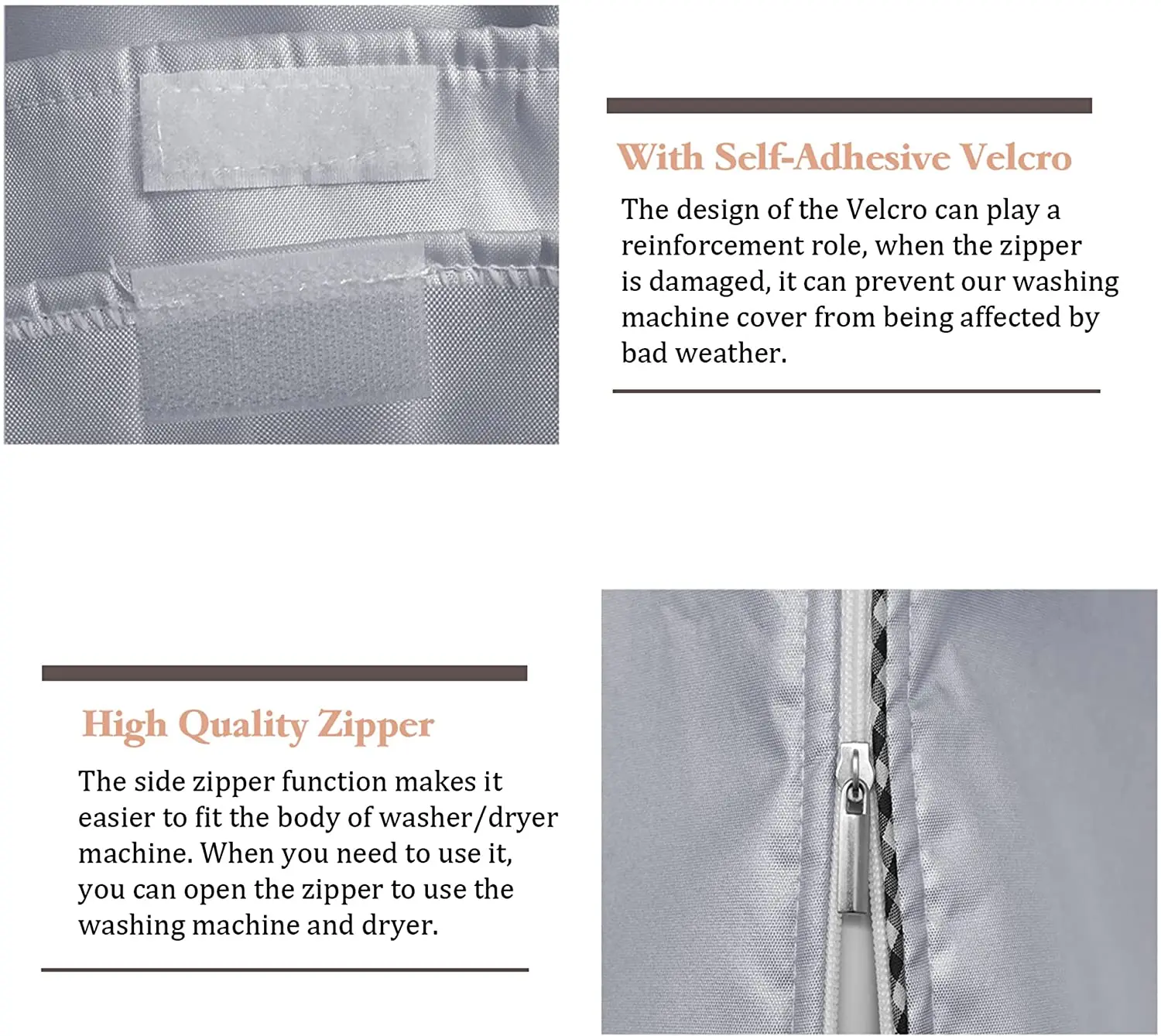 With Self-Adhesive Velcro

The design of the Velcro can play a reinforcement role, when the zipper is damaged, it can prevent our washing machine cover from being affected by bad weather.

High Quality Zipper

The side zipper function makes it easier to fit the body of washer/dryer machine. When you need to use it, you can open the zipper to use the washing machine and dryer.